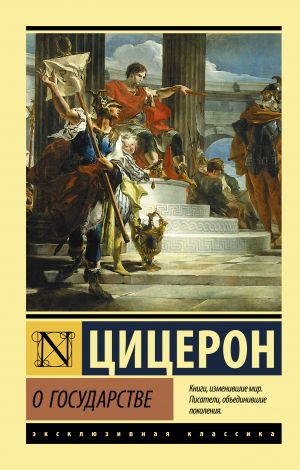 N

ЦИЦЕРОН

О ГОСУДАРСТВЕ

Книги, изменившие мир.
Писатели, объединившие поколения.

ЭКСКЛЮЗИВНАЯ КЛАССИКА